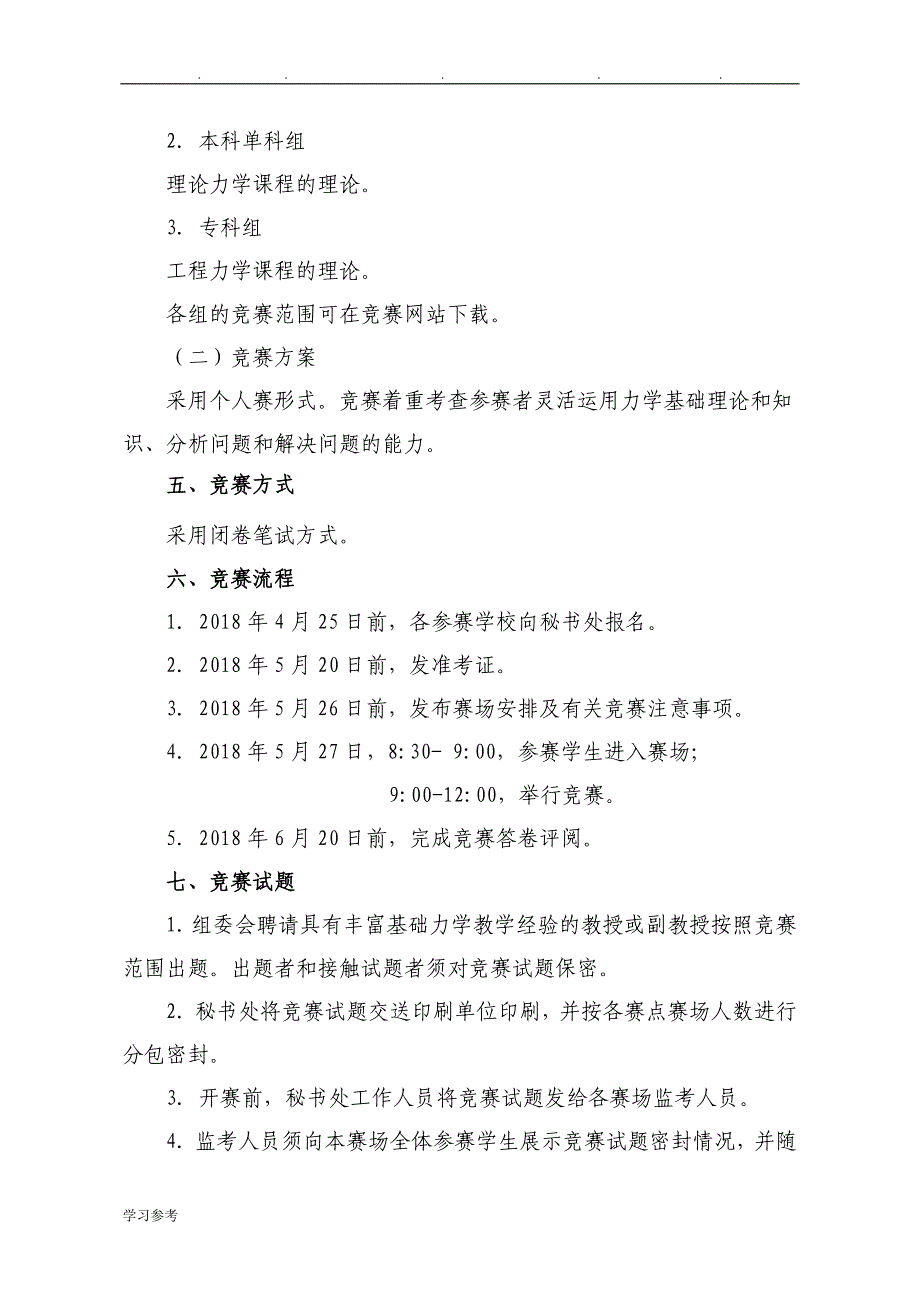 . . . . .

2. 本科单科组

理论力学课程的理论。

3. 专科组

工程力学课程的理论。

各组的竞赛范围可在竞赛网站下载。

（二）竞赛方案

采用个人赛形式。竞赛着重考查参赛者灵活运用力学基础理论和知识、分析问题和解决问题的能力。

五、竞赛方式

采用闭卷笔试方式。

六、竞赛流程

1. 2018 年 4 月 25 日前，各参赛学校向秘书处报名。

2. 2018 年 5 月 20 日前，发准考证。

3. 2018 年 5 月 26 日前，发布赛场安排及有关竞赛注意事项。

4. 2018 年 5 月 27 日，8:30- 9:00，参赛学生进入赛场;

9:00-12:00，举行竞赛。

5. 2018 年 6 月 20 日前，完成竞赛答卷评阅。

七、竞赛试题

1. 组委会聘请具有丰富基础力学教学经验的教授或副教授按照竞赛范围出题。出题者和接触试题者须对竞赛试题保密。

2. 秘书处将竞赛试题交送印刷单位印刷，并按各赛点赛场人数进行分包密封。

3. 开赛前，秘书处工作人员将竞赛试题发给各赛场监考人员。

4. 监考人员须向本赛场全体参赛学生展示竞赛试题密封情况，并随

学习参考